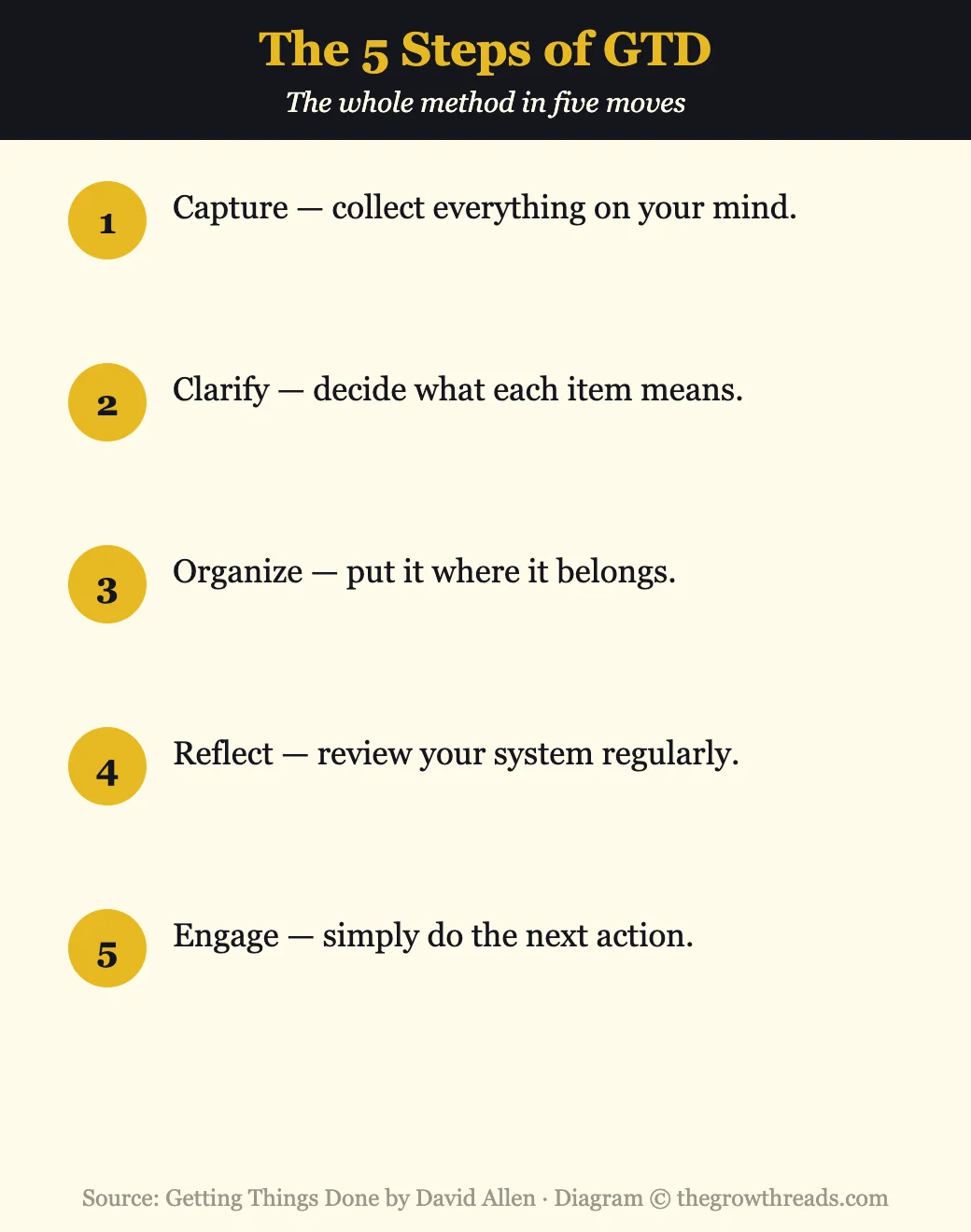 The 5 Steps of GTD

The whole method in five moves

1 Capture — collect everything on your mind.

2 Clarify — decide what each item means.

3 Organize — put it where it belongs.

4 Reflect — review your system regularly.

5 Engage — simply do the next action.

Source: Getting Things Done by David Allen · Diagram © thegrowthreads.com